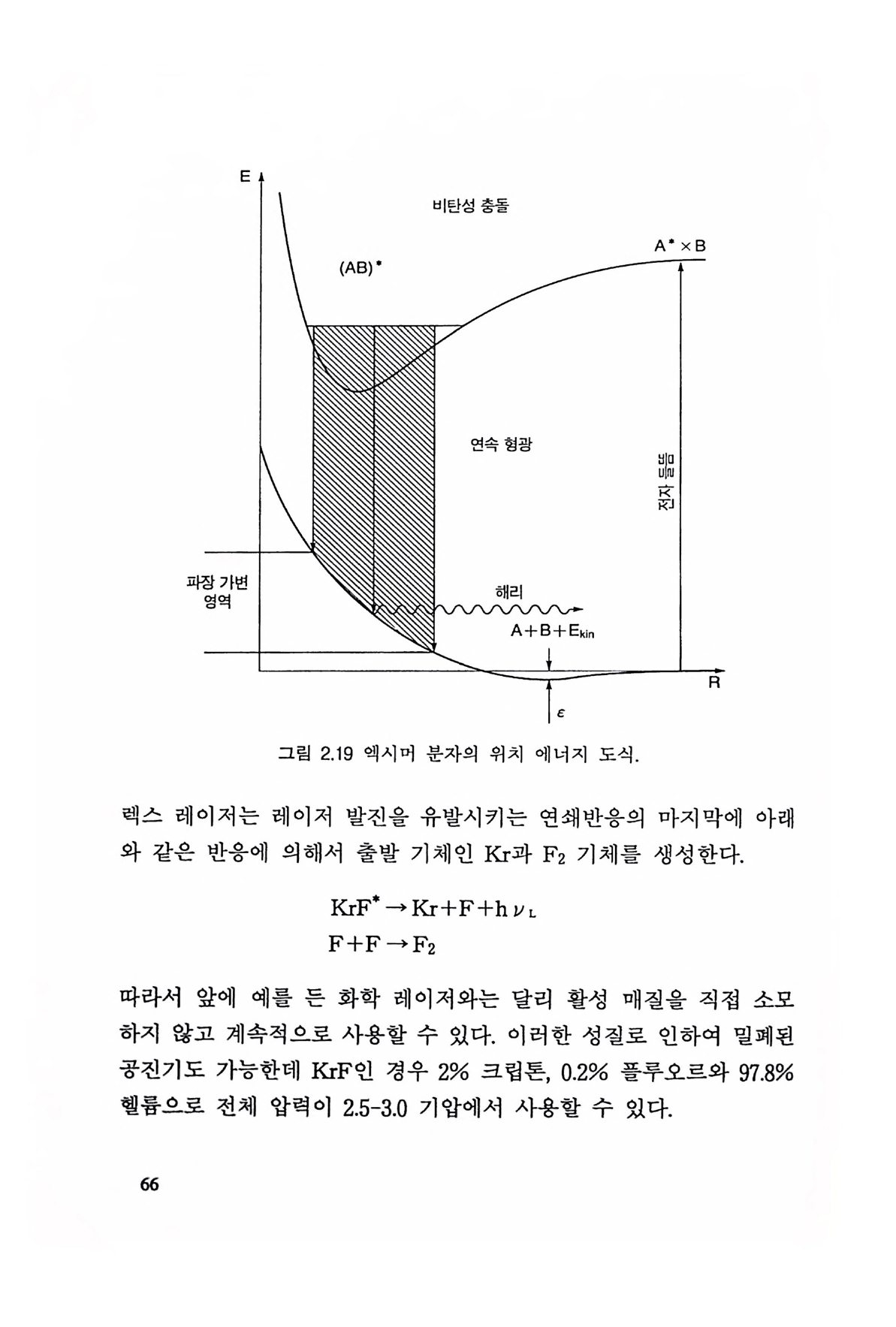 E

비탄성 충돌

$A^* \times B$

$(AB)^*$

연속 형광

전자 들뜸

파장 가변 영역

해리

$A+B+E_{kin}$

R

$\varepsilon$

그림 2.19 엑시머 분자의 위치 에너지 도식.

렉스 레이저는 레이저 발진을 유발시키는 연쇄반응의 마지막에 아래와 같은 반응에 의해서 출발 기체인 Kr과 $F_2$ 기체를 생성한다.

$KrF^* \rightarrow Kr+F+h\nu_L$
$F+F \rightarrow F_2$

따라서 앞에 예를 든 화학 레이저와는 달리 활성 매질을 직접 소모하지 않고 계속적으로 사용할 수 있다. 이러한 성질로 인하여 밀폐된 공진기도 가능한데 KrF인 경우 2% 크립톤, 0.2% 플루오르와 97.8% 헬륨으로 전체 압력이 2.5-3.0 기압에서 사용할 수 있다.

66